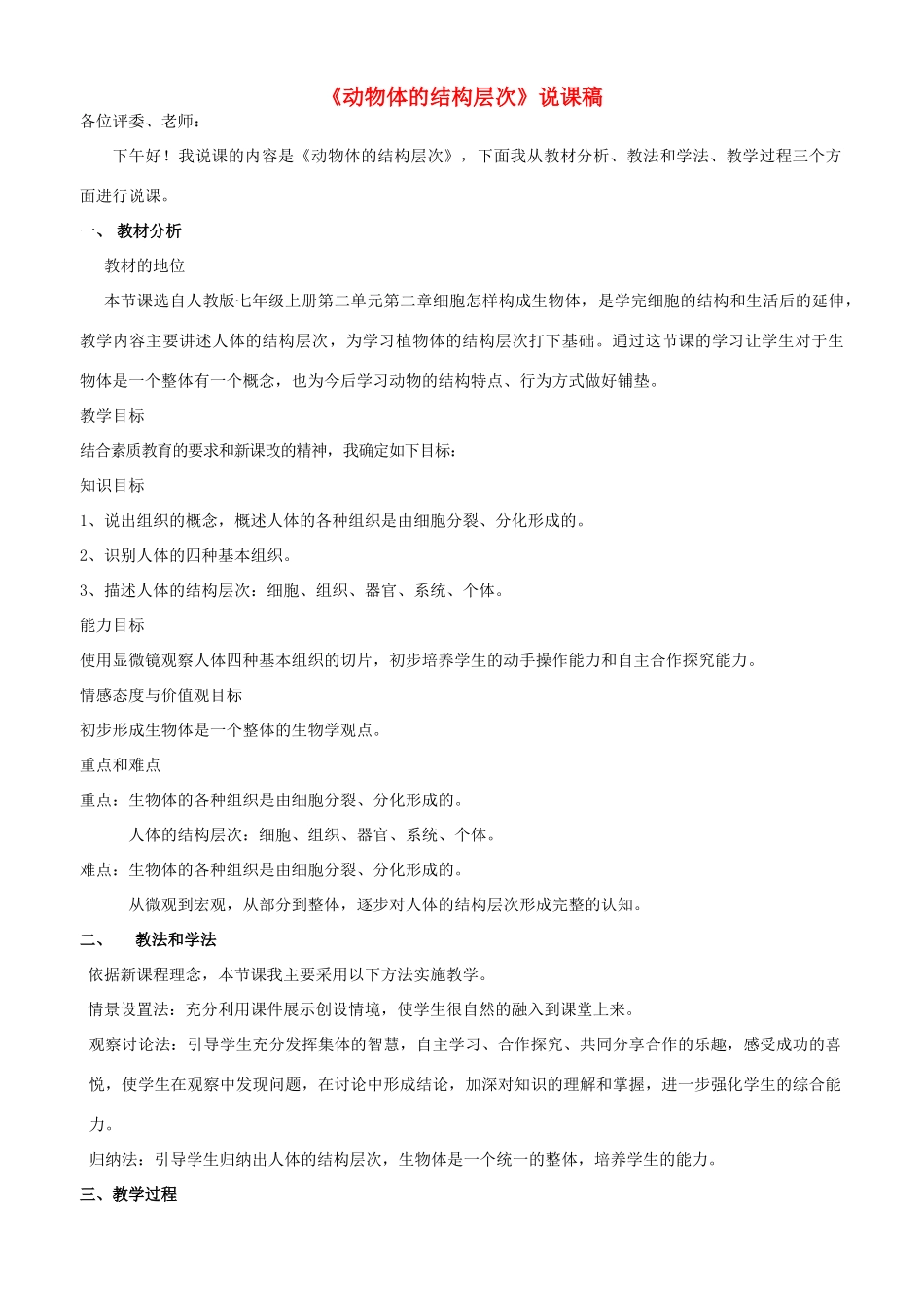 《动物体的结构层次》说课稿

各位评委、老师：

下午好！我说课的内容是《动物体的结构层次》，下面我从教材分析、教法和学法、教学过程三个方面进行说课。

一、 教材分析

教材的地位

本节课选自人教版七年级上册第二单元第二章细胞怎样构成生物体，是学完细胞的结构和生活后的延伸，教学内容主要讲述人体的结构层次，为学习植物体的结构层次打下基础。通过这节课的学习让学生对于生物体是一个整体有一个概念，也为今后学习动物的结构特点、行为方式做好铺垫。

教学目标

结合素质教育的要求和新课改的精神，我确定如下目标：

知识目标

1、说出组织的概念，概述人体的各种组织是由细胞分裂、分化形成的。

2、识别人体的四种基本组织。

3、描述人体的结构层次：细胞、组织、器官、系统、个体。

能力目标

使用显微镜观察人体四种基本组织的切片，初步培养学生的动手操作能力和自主合作探究能力。

情感态度与价值观目标

初步形成生物体是一个整体的生物学观点。

重点和难点

重点：生物体的各种组织是由细胞分裂、分化形成的。

人体的结构层次：细胞、组织、器官、系统、个体。

难点：生物体的各种组织是由细胞分裂、分化形成的。

从微观到宏观，从部分到整体，逐步对人体的结构层次形成完整的认知。

二、 教法和学法

依据新课程理念，本节课我主要采用以下方法实施教学。

情景设置法：充分利用课件展示创设情境，使学生很自然的融入到课堂上来。

观察讨论法：引导学生充分发挥集体的智慧，自主学习、合作探究、共同分享合作的乐趣，感受成功的喜悦，使学生在观察中发现问题，在讨论中形成结论，加深对知识的理解和掌握，进一步强化学生的综合能力。

归纳法：引导学生归纳出人体的结构层次，生物体是一个统一的整体，培养学生的能力。

三、教学过程